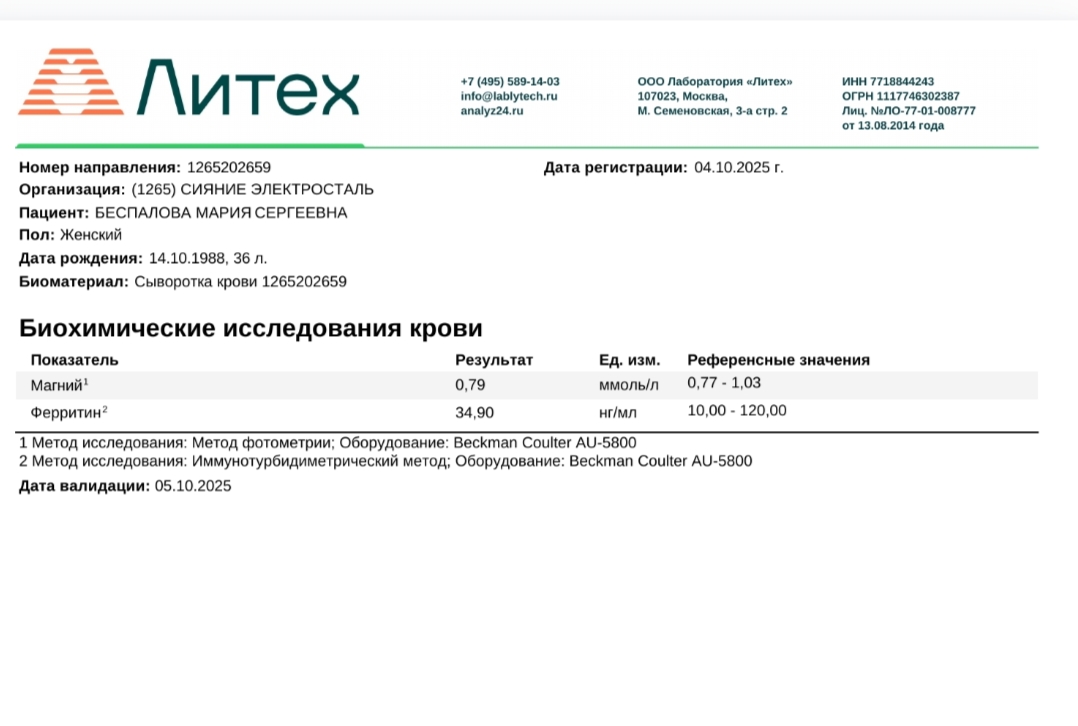 Литех

+7 (495) 589-14-03
info@lablytech.ru
analyz24.ru

ООО Лаборатория «Литех»
107023, Москва,
М. Семеновская, 3-а стр. 2

ИНН 7718844243
ОГРН 1117746302387
Лиц. №ЛО-77-01-008777
от 13.08.2014 года

Номер направления: 1265202659
Дата регистрации: 04.10.2025 г.
Организация: (1265) СИЯНИЕ ЭЛЕКТРОСТАЛЬ
Пациент: БЕСПАЛОВА МАРИЯ СЕРГЕЕВНА
Пол: Женский
Дата рождения: 14.10.1988, 36 л.
Биоматериал: Сыворотка крови 1265202659

Биохимические исследования крови

| Показатель | Результат | Ед. изм. | Референсные значения |
|---|---|---|---|
| Магний$^1$ | 0,79 | ммоль/л | 0,77 - 1,03 |
| Ферритин$^2$ | 34,90 | нг/мл | 10,00 - 120,00 |

1 Метод исследования: Метод фотометрии; Оборудование: Beckman Coulter AU-5800
2 Метод исследования: Иммунотурбидиметрический метод; Оборудование: Beckman Coulter AU-5800

Дата валидации: 05.10.2025